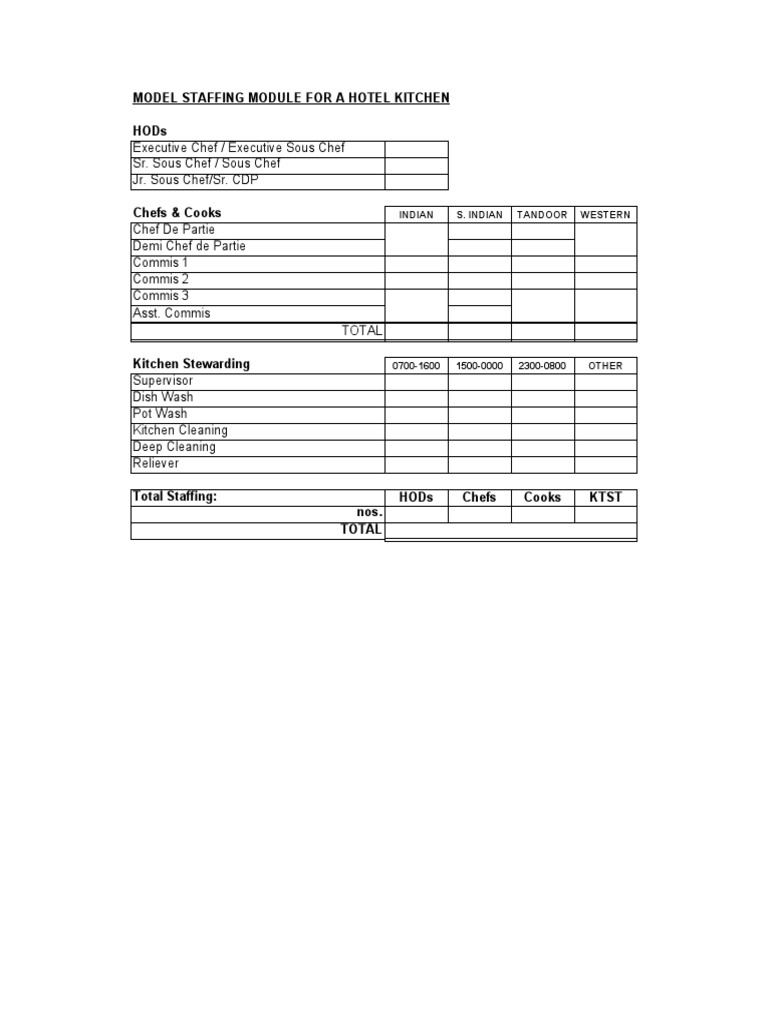 MODEL STAFFING MODULE FOR A HOTEL KITCHEN

HODs

| | |
|---|---|
| Executive Chef / Executive Sous Chef | |
| Sr. Sous Chef / Sous Chef | |
| Jr. Sous Chef/Sr. CDP | |

| Chefs & Cooks | INDIAN | S. INDIAN | TANDOOR | WESTERN |
|---|---|---|---|---|
| Chef De Partie | | | | |
| Demi Chef de Partie | | | | |
| Commis 1 | | | | |
| Commis 2 | | | | |
| Commis 3 | | | | |
| Asst. Commis | | | | |
| TOTAL | | | | |

| Kitchen Stewarding | 0700-1600 | 1500-0000 | 2300-0800 | OTHER |
|---|---|---|---|---|
| Supervisor | | | | |
| Dish Wash | | | | |
| Pot Wash | | | | |
| Kitchen Cleaning | | | | |
| Deep Cleaning | | | | |
| Reliever | | | | |

| Total Staffing: | HODs | Chefs | Cooks | KTST |
|---|---|---|---|---|
| nos. | | | | |
| TOTAL | | | | |